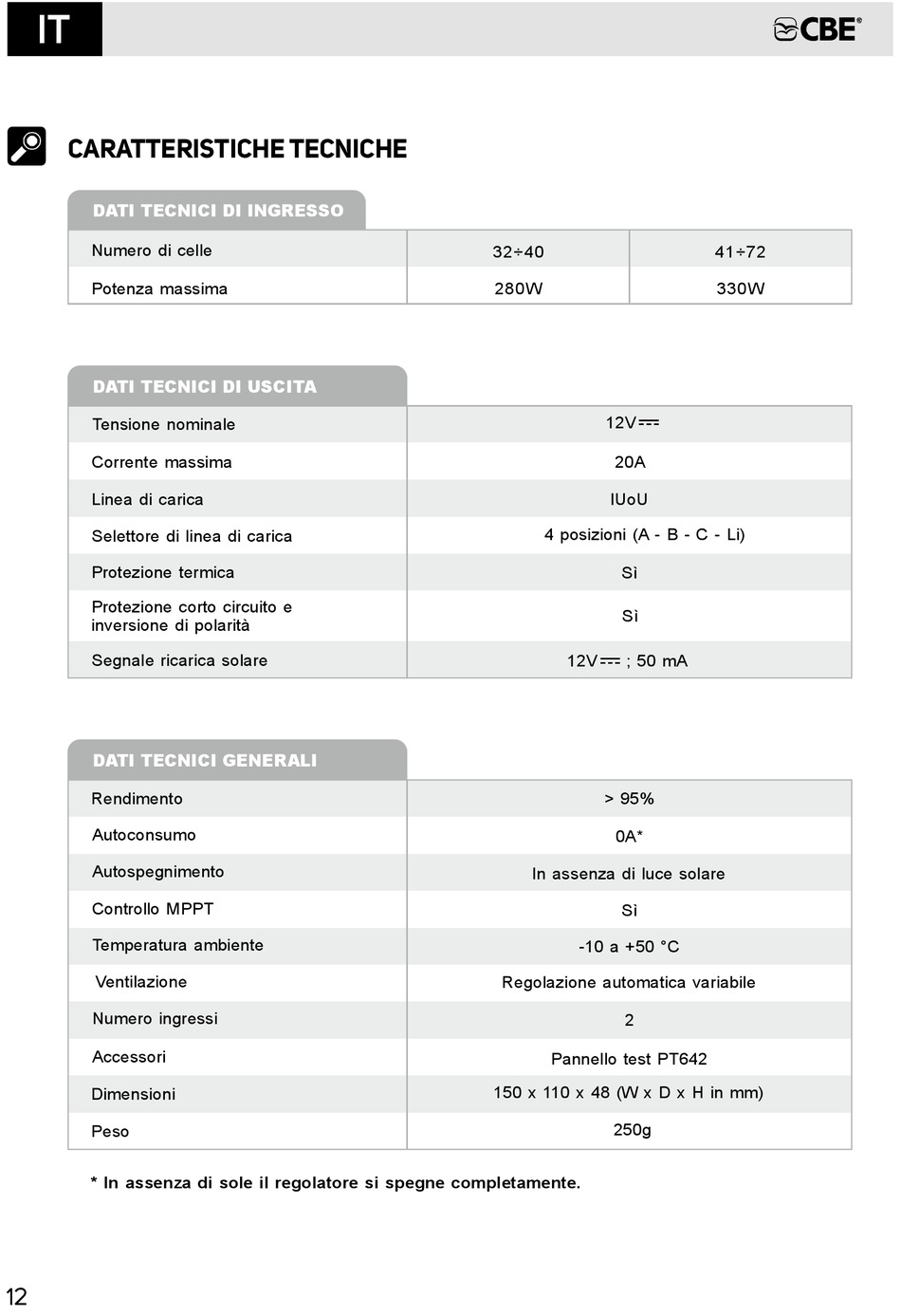 IT

CBE®

CARATTERISTICHE TECNICHE

DATI TECNICI DI INGRESSO

| Numero di celle | 32÷40 | 41÷72 |
|---|---|---|
| Potenza massima | 280W | 330W |

DATI TECNICI DI USCITA

| Tensione nominale | 12V⎓ |
|---|---|
| Corrente massima | 20A |
| Linea di carica | IUoU |
| Selettore di linea di carica | 4 posizioni (A - B - C - Li) |
| Protezione termica | Sì |
| Protezione corto circuito e inversione di polarità | Sì |
| Segnale ricarica solare | 12V⎓ ; 50 mA |

DATI TECNICI GENERALI

| Rendimento | > 95% |
|---|---|
| Autoconsumo | 0A* |
| Autospegnimento | In assenza di luce solare |
| Controllo MPPT | Sì |
| Temperatura ambiente | -10 a +50 °C |
| Ventilazione | Regolazione automatica variabile |
| Numero ingressi | 2 |
| Accessori | Pannello test PT642 |
| Dimensioni | 150 x 110 x 48 (W x D x H in mm) |
| Peso | 250g |

* In assenza di sole il regolatore si spegne completamente.

12